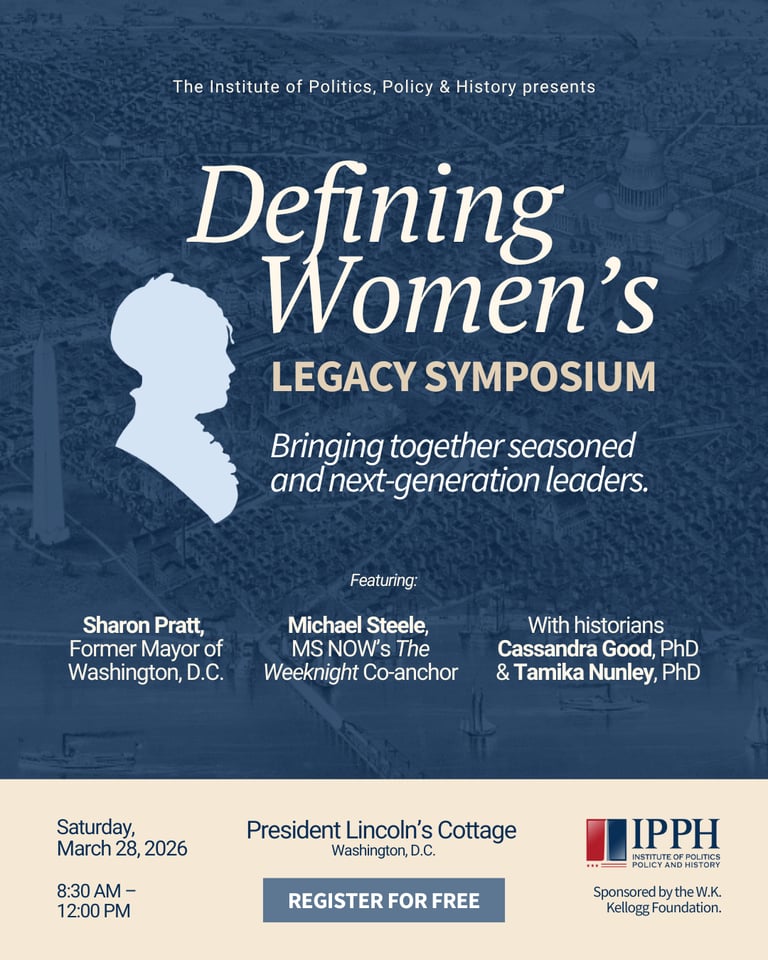 The Institute of Politics, Policy & History presents

Defining Women's

LEGACY SYMPOSIUM

Bringing together seasoned and next-generation leaders.

Featuring:

Sharon Pratt,
Former Mayor of
Washington, D.C.

Michael Steele,
MS NOW's The
Weeknight Co-anchor

With historians
Cassandra Good, PhD
& Tamika Nunley, PhD

Saturday,
March 28, 2026

8:30 AM –
12:00 PM

President Lincoln's Cottage
Washington, D.C.

REGISTER FOR FREE

IPPH
INSTITUTE OF POLITICS
POLICY AND HISTORY

Sponsored by the W.K. Kellogg Foundation.